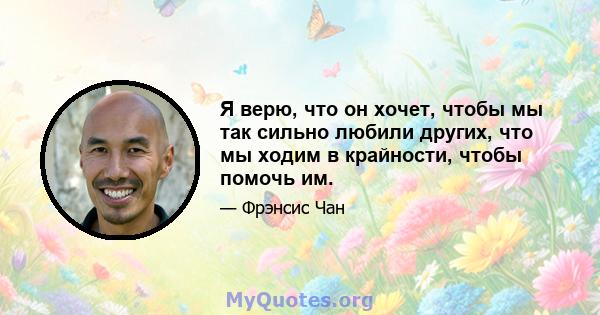 Я верю, что он хочет, чтобы мы так сильно любили других, что мы ходим в крайности, чтобы помочь им.

— Фрэнсис Чан

MyQuotes.org